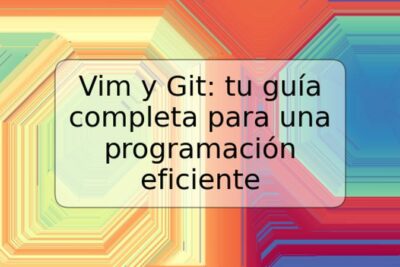 Vim y Git: tu guía completa para una programación eficiente